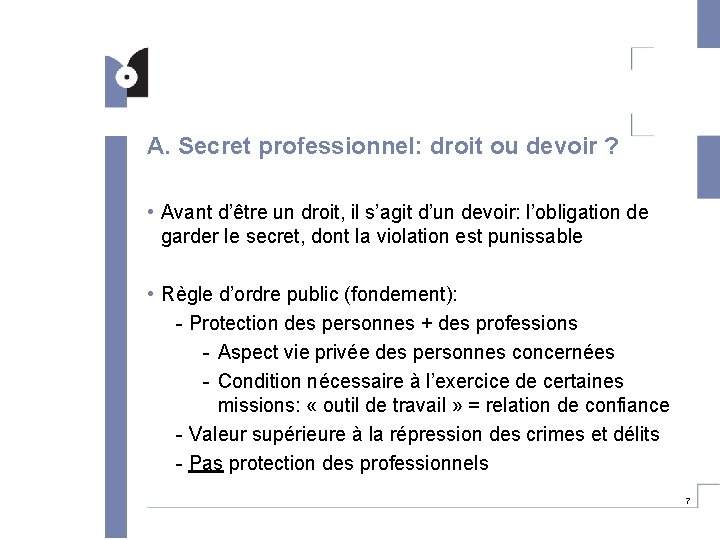 A. Secret professionnel: droit ou devoir ?

• Avant d'être un droit, il s'agit d'un devoir: l'obligation de garder le secret, dont la violation est punissable

• Règle d'ordre public (fondement):
- Protection des personnes + des professions
- Aspect vie privée des personnes concernées
- Condition nécessaire à l'exercice de certaines missions: « outil de travail » = relation de confiance
- Valeur supérieure à la répression des crimes et délits
- Pas protection des professionnels

7